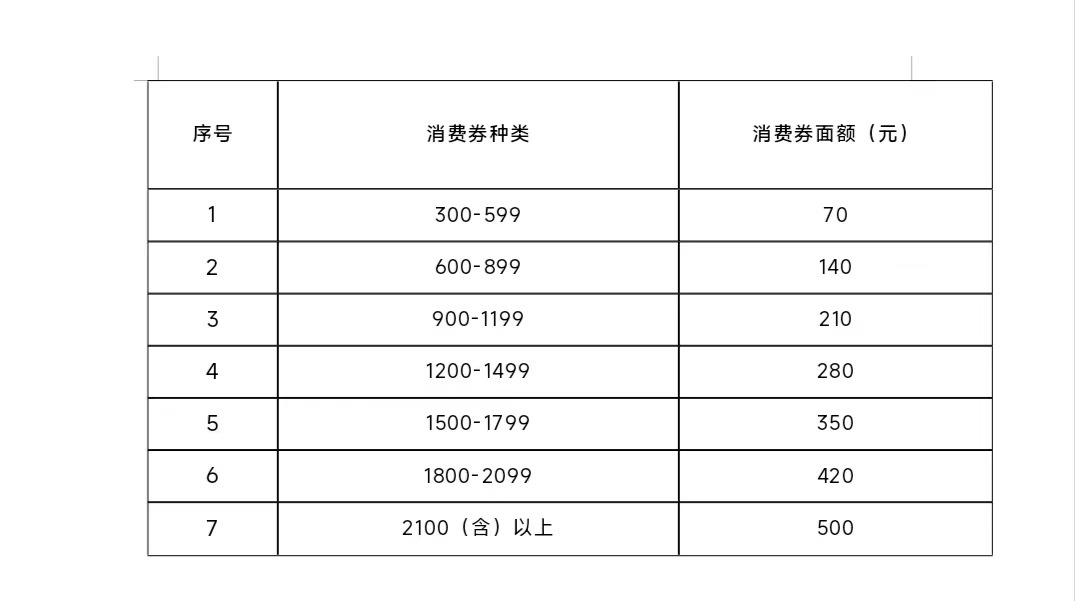 | 序号 | 消费券种类 | 消费券面额（元） |
|---|---|---|
| 1 | 300-599 | 70 |
| 2 | 600-899 | 140 |
| 3 | 900-1199 | 210 |
| 4 | 1200-1499 | 280 |
| 5 | 1500-1799 | 350 |
| 6 | 1800-2099 | 420 |
| 7 | 2100（含）以上 | 500 |